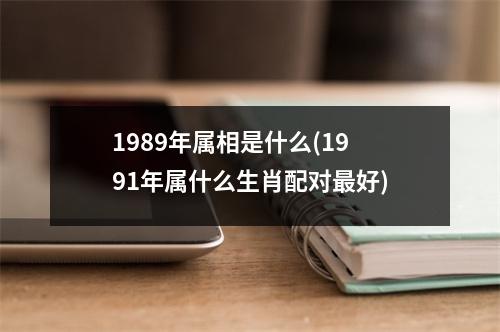 1989年属相是什么(1991年属什么生肖配对最好)